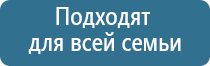 Подходят для всей семьи